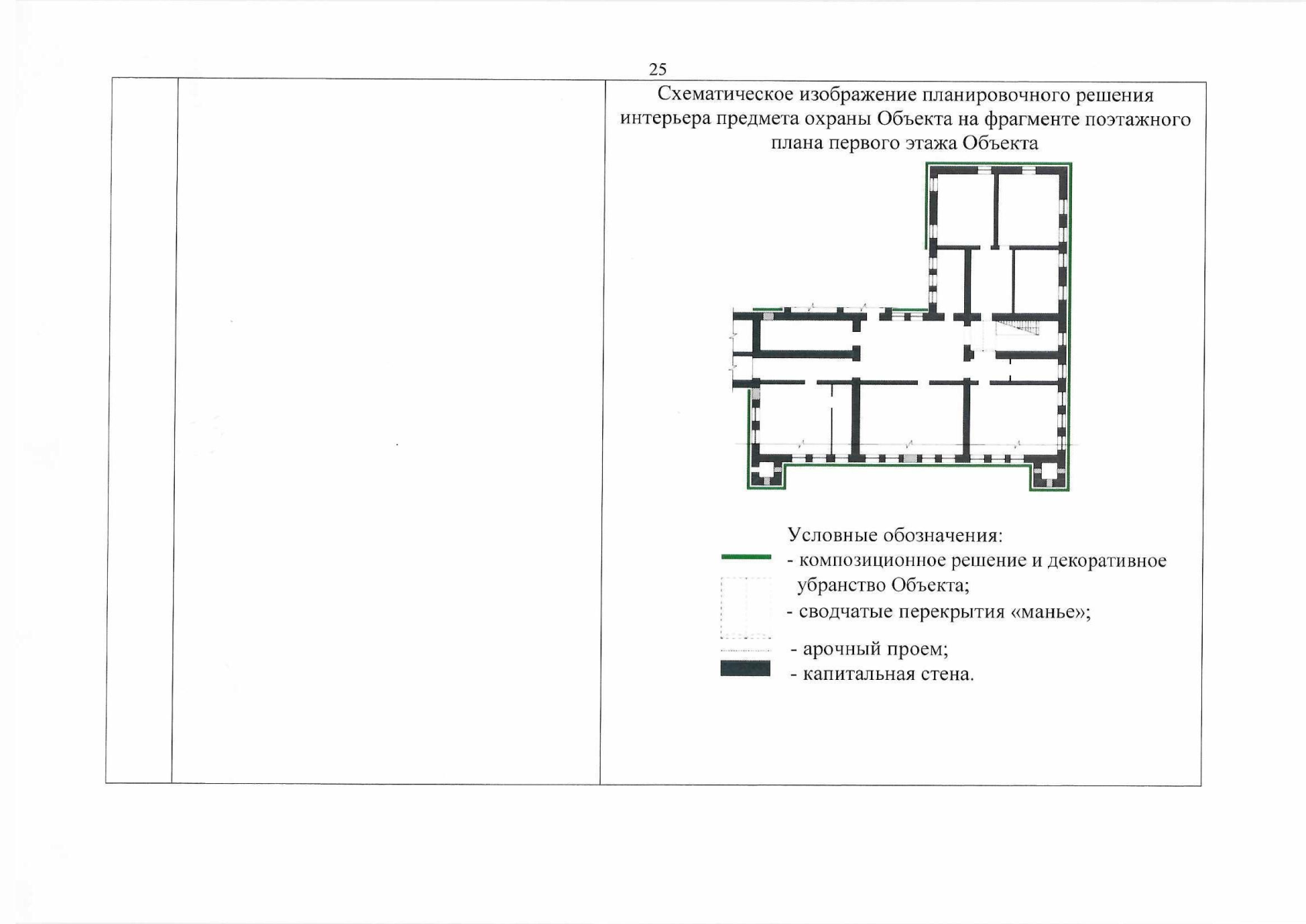 25

Схематическое изображение планировочного решения интерьера предмета охраны Объекта на фрагменте поэтажного плана первого этажа Объекта

Условные обозначения:
- композиционное решение и декоративное убранство Объекта;
- сводчатые перекрытия «манье»;
- арочный проем;
- капитальная стена.